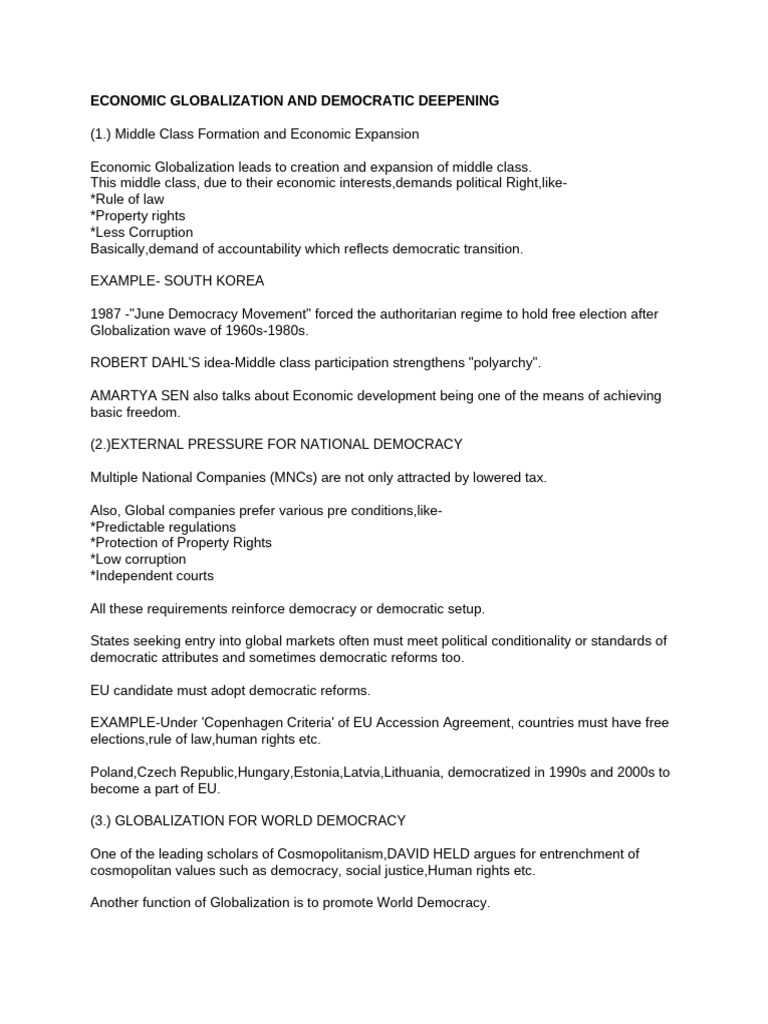 ECONOMIC GLOBALIZATION AND DEMOCRATIC DEEPENING

(1.) Middle Class Formation and Economic Expansion

Economic Globalization leads to creation and expansion of middle class.
This middle class, due to their economic interests,demands political Right,like-
*Rule of law
*Property rights
*Less Corruption
Basically,demand of accountability which reflects democratic transition.

EXAMPLE- SOUTH KOREA

1987 -"June Democracy Movement" forced the authoritarian regime to hold free election after Globalization wave of 1960s-1980s.

ROBERT DAHL'S idea-Middle class participation strengthens "polyarchy".

AMARTYA SEN also talks about Economic development being one of the means of achieving basic freedom.

(2.)EXTERNAL PRESSURE FOR NATIONAL DEMOCRACY

Multiple National Companies (MNCs) are not only attracted by lowered tax.

Also, Global companies prefer various pre conditions,like-
*Predictable regulations
*Protection of Property Rights
*Low corruption
*Independent courts

All these requirements reinforce democracy or democratic setup.

States seeking entry into global markets often must meet political conditionality or standards of democratic attributes and sometimes democratic reforms too.

EU candidate must adopt democratic reforms.

EXAMPLE-Under 'Copenhagen Criteria' of EU Accession Agreement, countries must have free elections,rule of law,human rights etc.

Poland,Czech Republic,Hungary,Estonia,Latvia,Lithuania, democratized in 1990s and 2000s to become a part of EU.

(3.) GLOBALIZATION FOR WORLD DEMOCRACY

One of the leading scholars of Cosmopolitanism,DAVID HELD argues for entrenchment of cosmopolitan values such as democracy, social justice,Human rights etc.

Another function of Globalization is to promote World Democracy.